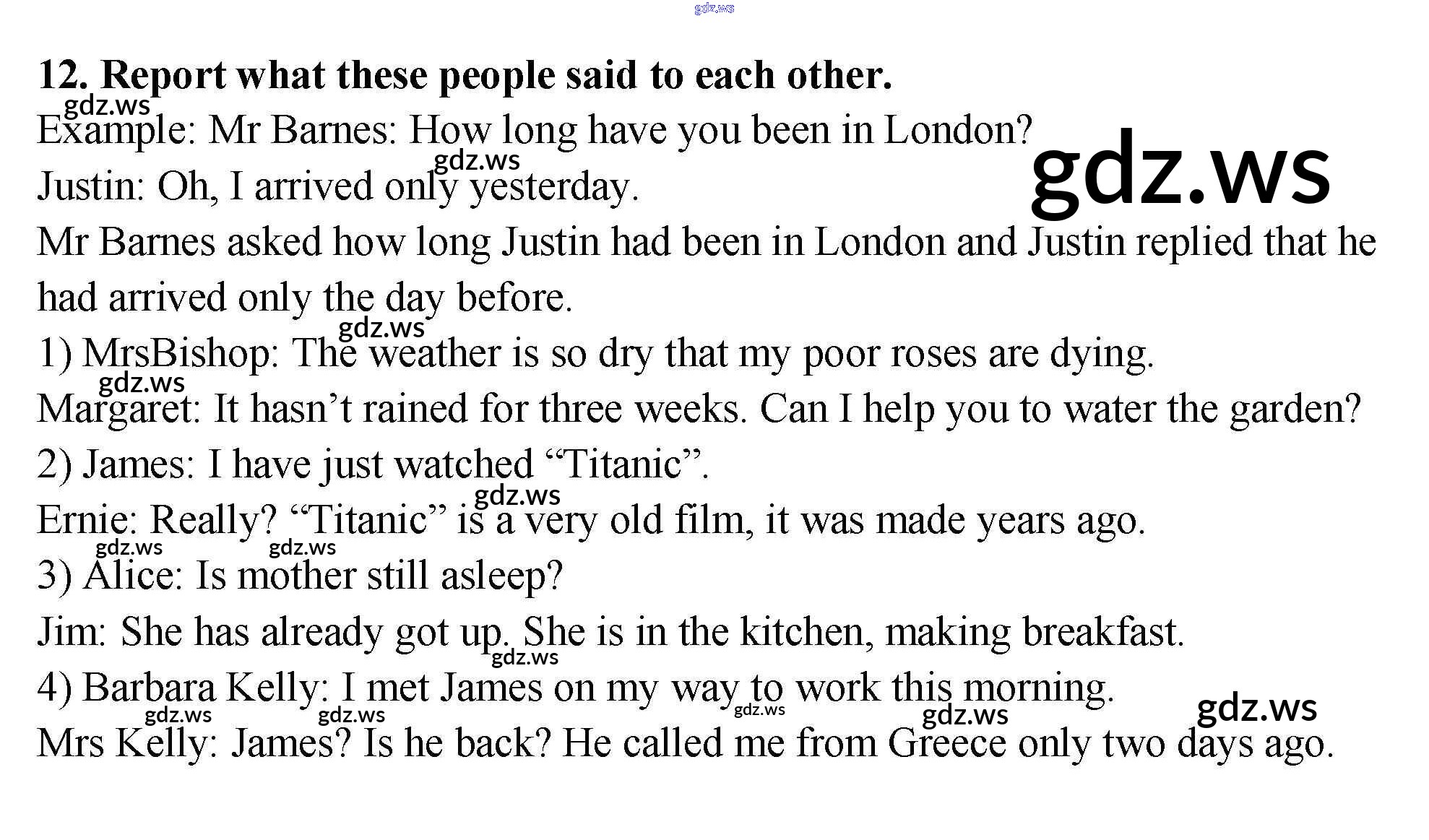 12. Report what these people said to each other.

Example: Mr Barnes: How long have you been in London?

Justin: Oh, I arrived only yesterday.

Mr Barnes asked how long Justin had been in London and Justin replied that he had arrived only the day before.

1) MrsBishop: The weather is so dry that my poor roses are dying.

Margaret: It hasn't rained for three weeks. Can I help you to water the garden?

2) James: I have just watched "Titanic".

Ernie: Really? "Titanic" is a very old film, it was made years ago.

3) Alice: Is mother still asleep?

Jim: She has already got up. She is in the kitchen, making breakfast.

4) Barbara Kelly: I met James on my way to work this morning.

Mrs Kelly: James? Is he back? He called me from Greece only two days ago.

gdz.ws